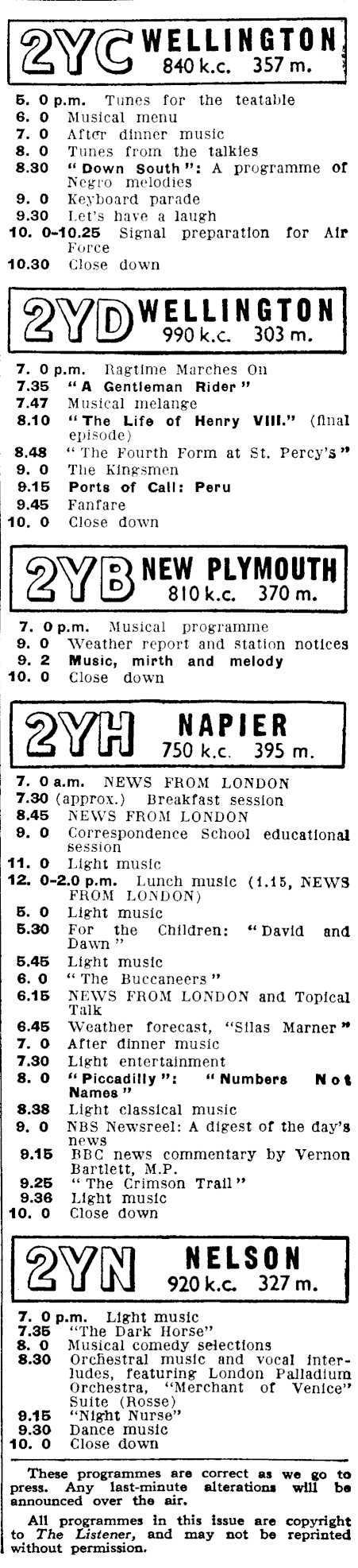 2YC WELLINGTON
840 k.c. 357 m.

5. 0 p.m. Tunes for the teatable
6. 0 Musical menu
7. 0 After dinner music
8. 0 Tunes from the talkies
8.30 "Down South": A programme of Negro melodies
9. 0 Keyboard parade
9.30 Let's have a laugh
10. 0-10.25 Signal preparation for Air Force
10.30 Close down

2YD WELLINGTON
990 k.c. 303 m.

7. 0 p.m. Ragtime Marches On
7.35 "A Gentleman Rider"
7.47 Musical melange
8.10 "The Life of Henry VIII." (final episode)
8.48 "The Fourth Form at St. Percy's"
9. 0 The Kingsmen
9.15 Ports of Call: Peru
9.45 Fanfare
10. 0 Close down

2YB NEW PLYMOUTH
810 k.c. 370 m.

7. 0 p.m. Musical programme
9. 0 Weather report and station notices
9. 2 Music, mirth and melody
10. 0 Close down

2YH NAPIER
750 k.c. 395 m.

7. 0 a.m. NEWS FROM LONDON
7.30 (approx.) Breakfast session
8.45 NEWS FROM LONDON
9. 0 Correspondence School educational session
11. 0 Light music
12. 0-2.0 p.m. Lunch music (1.15, NEWS FROM LONDON)
5. 0 Light music
5.30 For the Children: "David and Dawn"
5.45 Light music
6. 0 "The Buccaneers"
6.15 NEWS FROM LONDON and Topical Talk
6.45 Weather forecast, "Silas Marner"
7. 0 After dinner music
7.30 Light entertainment
8. 0 "Piccadilly": "Numbers Not Names"
8.38 Light classical music
9. 0 NBS Newsreel: A digest of the day's news
9.15 BBC news commentary by Vernon Bartlett, M.P.
9.25 "The Crimson Trail"
9.36 Light music
10. 0 Close down

2YN NELSON
920 k.c. 327 m.

7. 0 p.m. Light music
7.35 "The Dark Horse"
8. 0 Musical comedy selections
8.30 Orchestral music and vocal interludes, featuring London Palladium Orchestra, "Merchant of Venice" Suite (Rosse)
9.15 "Night Nurse"
9.30 Dance music
10. 0 Close down

These programmes are correct as we go to press. Any last-minute alterations will be announced over the air.

All programmes in this issue are copyright to The Listener, and may not be reprinted without permission.